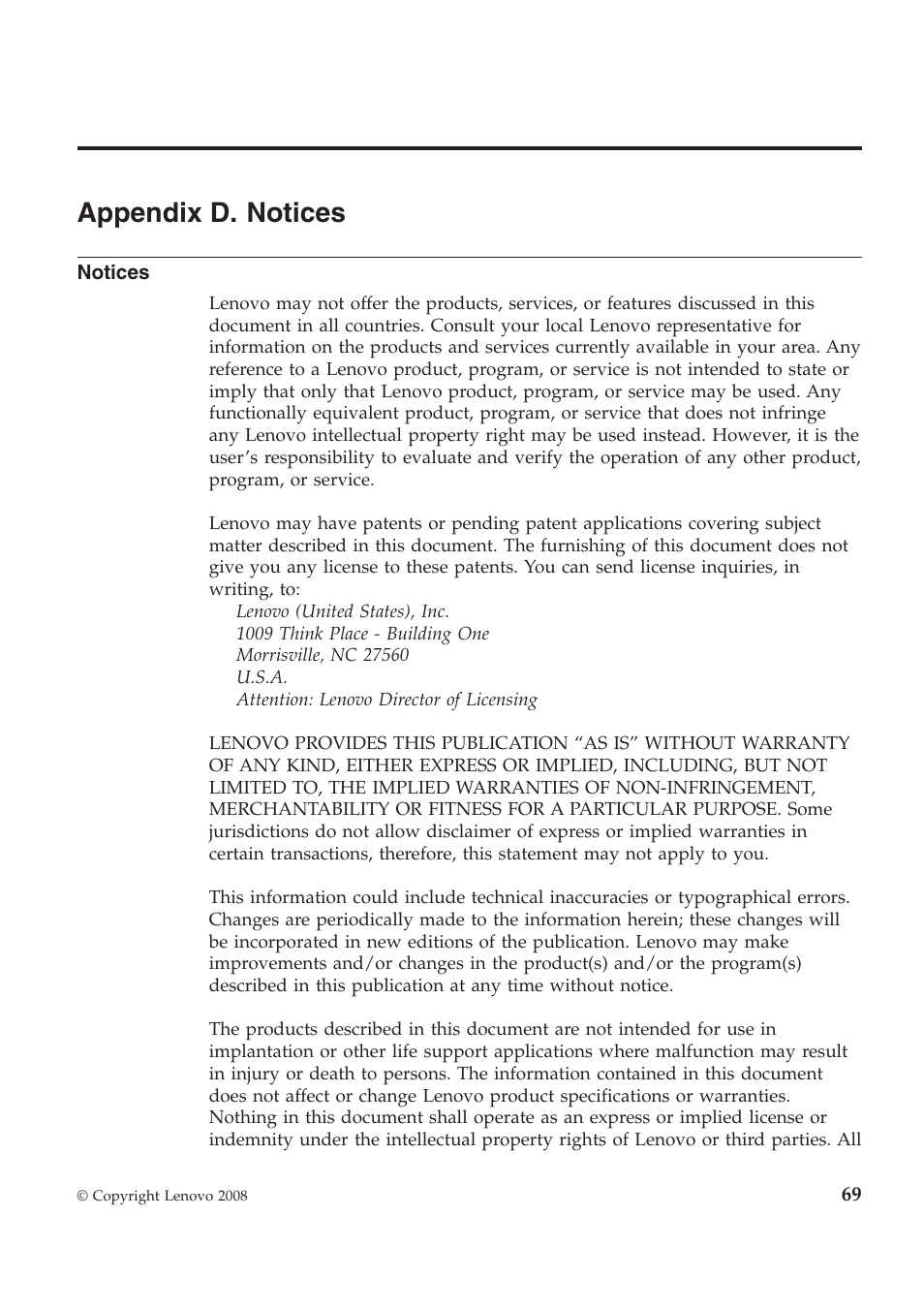 Appendix D. Notices

Notices

Lenovo may not offer the products, services, or features discussed in this document in all countries. Consult your local Lenovo representative for information on the products and services currently available in your area. Any reference to a Lenovo product, program, or service is not intended to state or imply that only that Lenovo product, program, or service may be used. Any functionally equivalent product, program, or service that does not infringe any Lenovo intellectual property right may be used instead. However, it is the user's responsibility to evaluate and verify the operation of any other product, program, or service.

Lenovo may have patents or pending patent applications covering subject matter described in this document. The furnishing of this document does not give you any license to these patents. You can send license inquiries, in writing, to:

Lenovo (United States), Inc.
1009 Think Place - Building One
Morrisville, NC 27560
U.S.A.
Attention: Lenovo Director of Licensing

LENOVO PROVIDES THIS PUBLICATION "AS IS" WITHOUT WARRANTY OF ANY KIND, EITHER EXPRESS OR IMPLIED, INCLUDING, BUT NOT LIMITED TO, THE IMPLIED WARRANTIES OF NON-INFRINGEMENT, MERCHANTABILITY OR FITNESS FOR A PARTICULAR PURPOSE. Some jurisdictions do not allow disclaimer of express or implied warranties in certain transactions, therefore, this statement may not apply to you.

This information could include technical inaccuracies or typographical errors. Changes are periodically made to the information herein; these changes will be incorporated in new editions of the publication. Lenovo may make improvements and/or changes in the product(s) and/or the program(s) described in this publication at any time without notice.

The products described in this document are not intended for use in implantation or other life support applications where malfunction may result in injury or death to persons. The information contained in this document does not affect or change Lenovo product specifications or warranties. Nothing in this document shall operate as an express or implied license or indemnity under the intellectual property rights of Lenovo or third parties. All

© Copyright Lenovo 2008

69